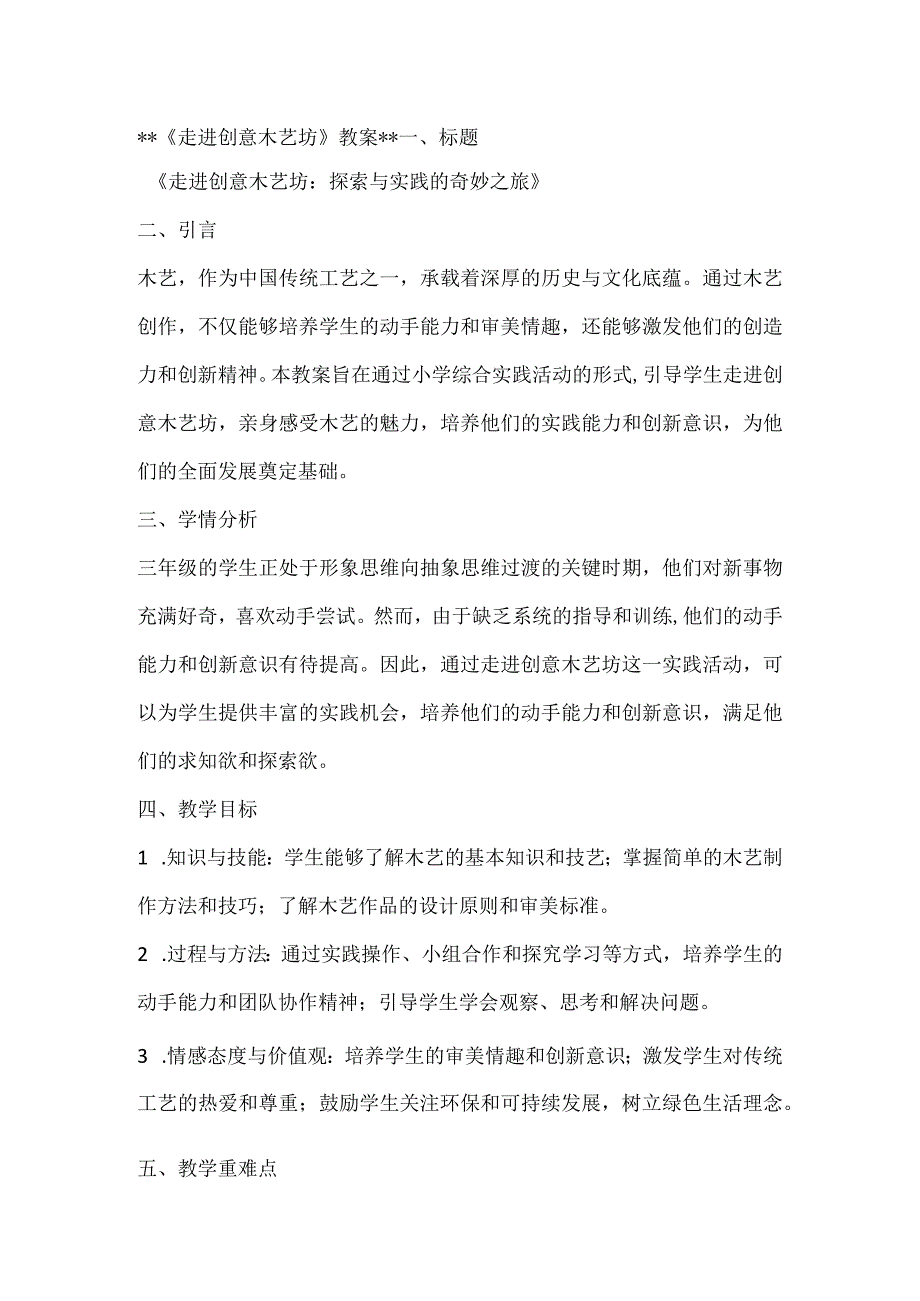 **《走进创意木艺坊》教案**一、标题

《走进创意木艺坊：探索与实践的奇妙之旅》

二、引言

木艺，作为中国传统工艺之一，承载着深厚的历史与文化底蕴。通过木艺创作，不仅能够培养学生的动手能力和审美情趣，还能够激发他们的创造力和创新精神。本教案旨在通过小学综合实践活动的形式,引导学生走进创意木艺坊，亲身感受木艺的魅力，培养他们的实践能力和创新意识，为他们的全面发展奠定基础。

三、学情分析

三年级的学生正处于形象思维向抽象思维过渡的关键时期，他们对新事物充满好奇，喜欢动手尝试。然而，由于缺乏系统的指导和训练,他们的动手能力和创新意识有待提高。因此，通过走进创意木艺坊这一实践活动，可以为学生提供丰富的实践机会，培养他们的动手能力和创新意识，满足他们的求知欲和探索欲。

四、教学目标

1 .知识与技能：学生能够了解木艺的基本知识和技艺；掌握简单的木艺制作方法和技巧；了解木艺作品的设计原则和审美标准。

2 .过程与方法：通过实践操作、小组合作和探究学习等方式，培养学生的动手能力和团队协作精神；引导学生学会观察、思考和解决问题。

3 .情感态度与价值观：培养学生的审美情趣和创新意识；激发学生对传统工艺的热爱和尊重；鼓励学生关注环保和可持续发展，树立绿色生活理念。

五、教学重难点